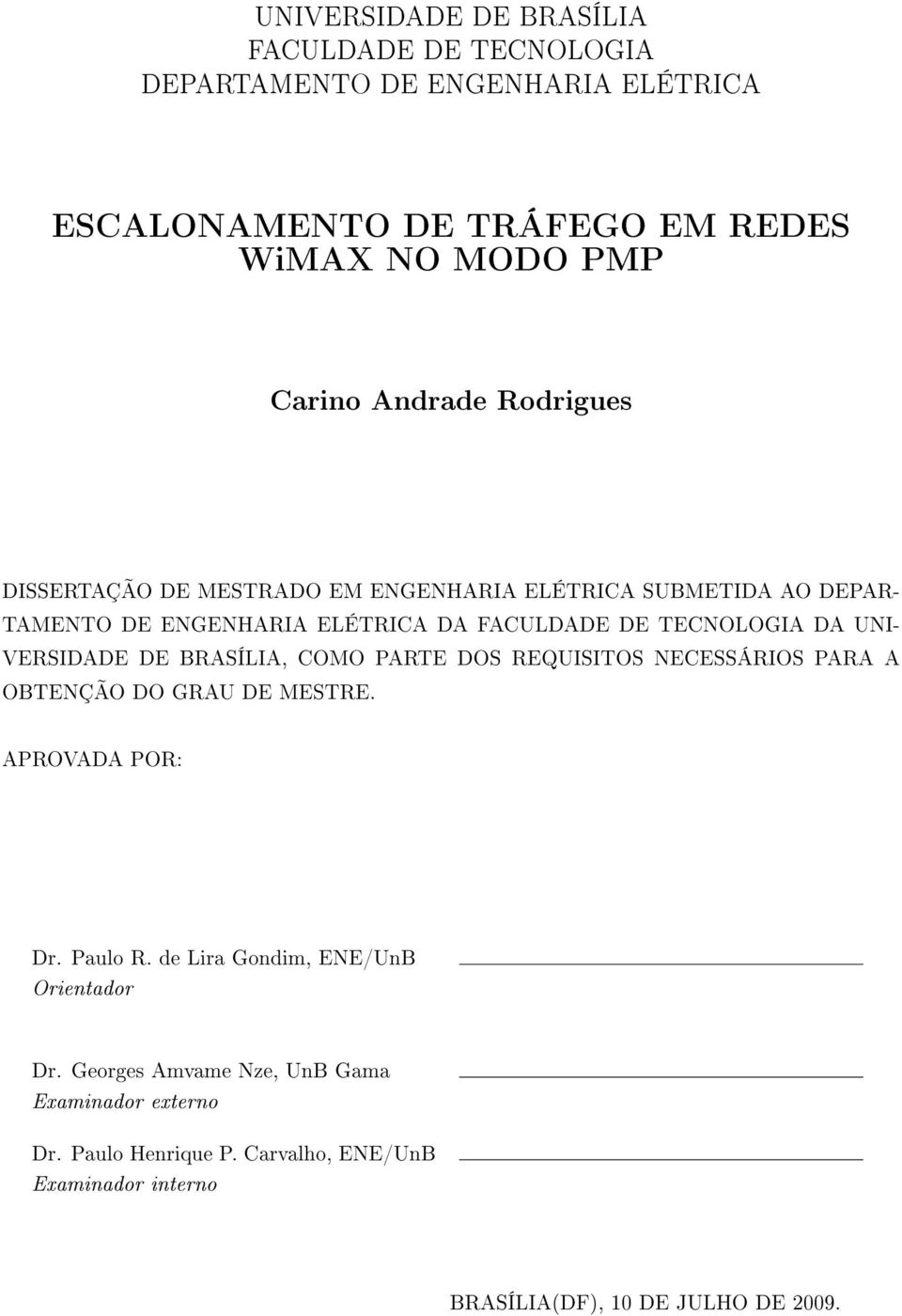 UNIVERSIDADE DE BRASÍLIA
FACULDADE DE TECNOLOGIA
DEPARTAMENTO DE ENGENHARIA ELÉTRICA

ESCALONAMENTO DE TRÁFEGO EM REDES WiMAX NO MODO PMP

Carino Andrade Rodrigues

DISSERTAÇÃO DE MESTRADO EM ENGENHARIA ELÉTRICA SUBMETIDA AO DEPARTAMENTO DE ENGENHARIA ELÉTRICA DA FACULDADE DE TECNOLOGIA DA UNIVERSIDADE DE BRASÍLIA, COMO PARTE DOS REQUISITOS NECESSÁRIOS PARA A OBTENÇÃO DO GRAU DE MESTRE.

APROVADA POR:

Dr. Paulo R. de Lira Gondim, ENE/UnB
Orientador

Dr. Georges Amvame Nze, UnB Gama
Examinador externo

Dr. Paulo Henrique P. Carvalho, ENE/UnB
Examinador interno

BRASÍLIA(DF), 10 DE JULHO DE 2009.